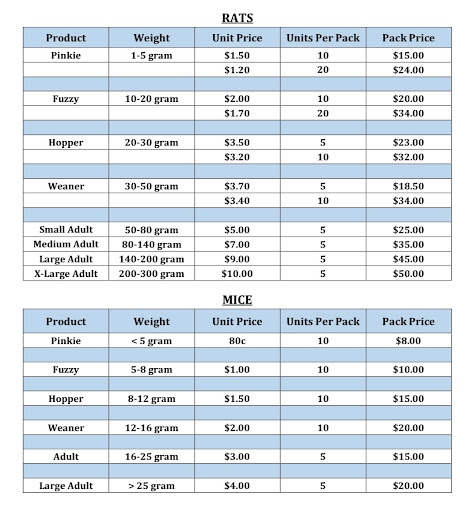 RATS

| Product | Weight | Unit Price | Units Per Pack | Pack Price |
|---|---|---|---|---|
| Pinkie | 1-5 gram | $1.50 | 10 | $15.00 |
|  |  | $1.20 | 20 | $24.00 |
|  |  |  |  |  |
| Fuzzy | 10-20 gram | $2.00 | 10 | $20.00 |
|  |  | $1.70 | 20 | $34.00 |
|  |  |  |  |  |
| Hopper | 20-30 gram | $3.50 | 5 | $23.00 |
|  |  | $3.20 | 10 | $32.00 |
|  |  |  |  |  |
| Weaner | 30-50 gram | $3.70 | 5 | $18.50 |
|  |  | $3.40 | 10 | $34.00 |
|  |  |  |  |  |
| Small Adult | 50-80 gram | $5.00 | 5 | $25.00 |
| Medium Adult | 80-140 gram | $7.00 | 5 | $35.00 |
| Large Adult | 140-200 gram | $9.00 | 5 | $45.00 |
| X-Large Adult | 200-300 gram | $10.00 | 5 | $50.00 |

MICE

| Product | Weight | Unit Price | Units Per Pack | Pack Price |
|---|---|---|---|---|
| Pinkie | < 5 gram | 80c | 10 | $8.00 |
|  |  |  |  |  |
| Fuzzy | 5-8 gram | $1.00 | 10 | $10.00 |
|  |  |  |  |  |
| Hopper | 8-12 gram | $1.50 | 10 | $15.00 |
|  |  |  |  |  |
| Weaner | 12-16 gram | $2.00 | 10 | $20.00 |
|  |  |  |  |  |
| Adult | 16-25 gram | $3.00 | 5 | $15.00 |
|  |  |  |  |  |
| Large Adult | > 25 gram | $4.00 | 5 | $20.00 |